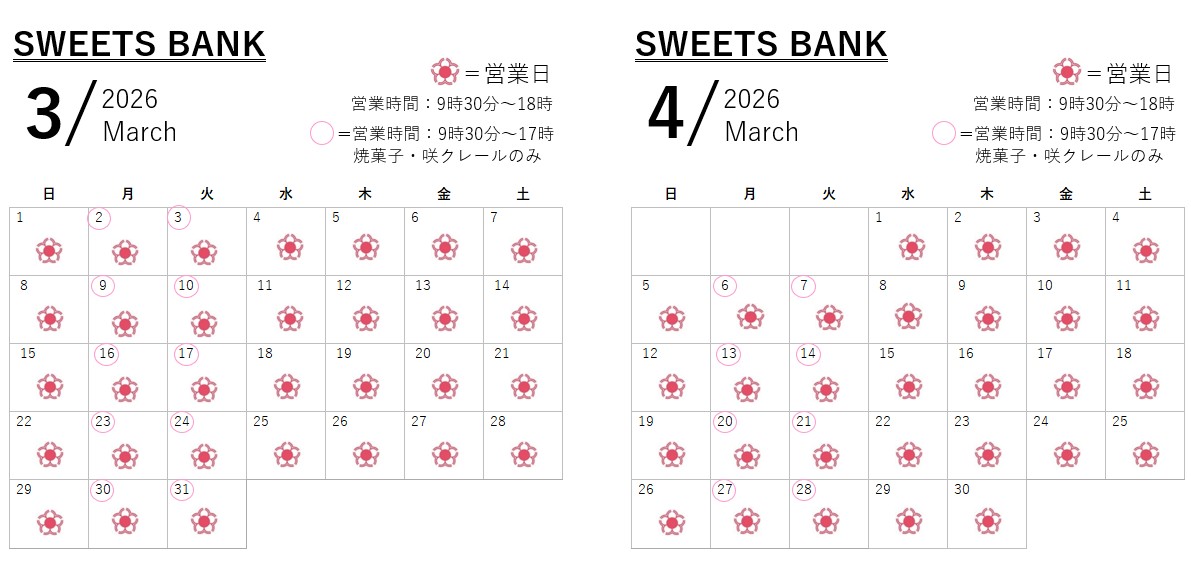 SWEETS BANK

3/ 2026
March

＝営業日
営業時間：9時30分～18時
＝営業時間：9時30分～17時
焼菓子・咲クレールのみ

| 日 | 月 | 火 | 水 | 木 | 金 | 土 |
|---|---|---|---|---|---|---|
| 1 | 2 | 3 | 4 | 5 | 6 | 7 |
| 8 | 9 | 10 | 11 | 12 | 13 | 14 |
| 15 | 16 | 17 | 18 | 19 | 20 | 21 |
| 22 | 23 | 24 | 25 | 26 | 27 | 28 |
| 29 | 30 | 31 | | | | |

SWEETS BANK

4/ 2026
March

＝営業日
営業時間：9時30分～18時
＝営業時間：9時30分～17時
焼菓子・咲クレールのみ

| 日 | 月 | 火 | 水 | 木 | 金 | 土 |
|---|---|---|---|---|---|---|
| | | | 1 | 2 | 3 | 4 |
| 5 | 6 | 7 | 8 | 9 | 10 | 11 |
| 12 | 13 | 14 | 15 | 16 | 17 | 18 |
| 19 | 20 | 21 | 22 | 23 | 24 | 25 |
| 26 | 27 | 28 | 29 | 30 | | |